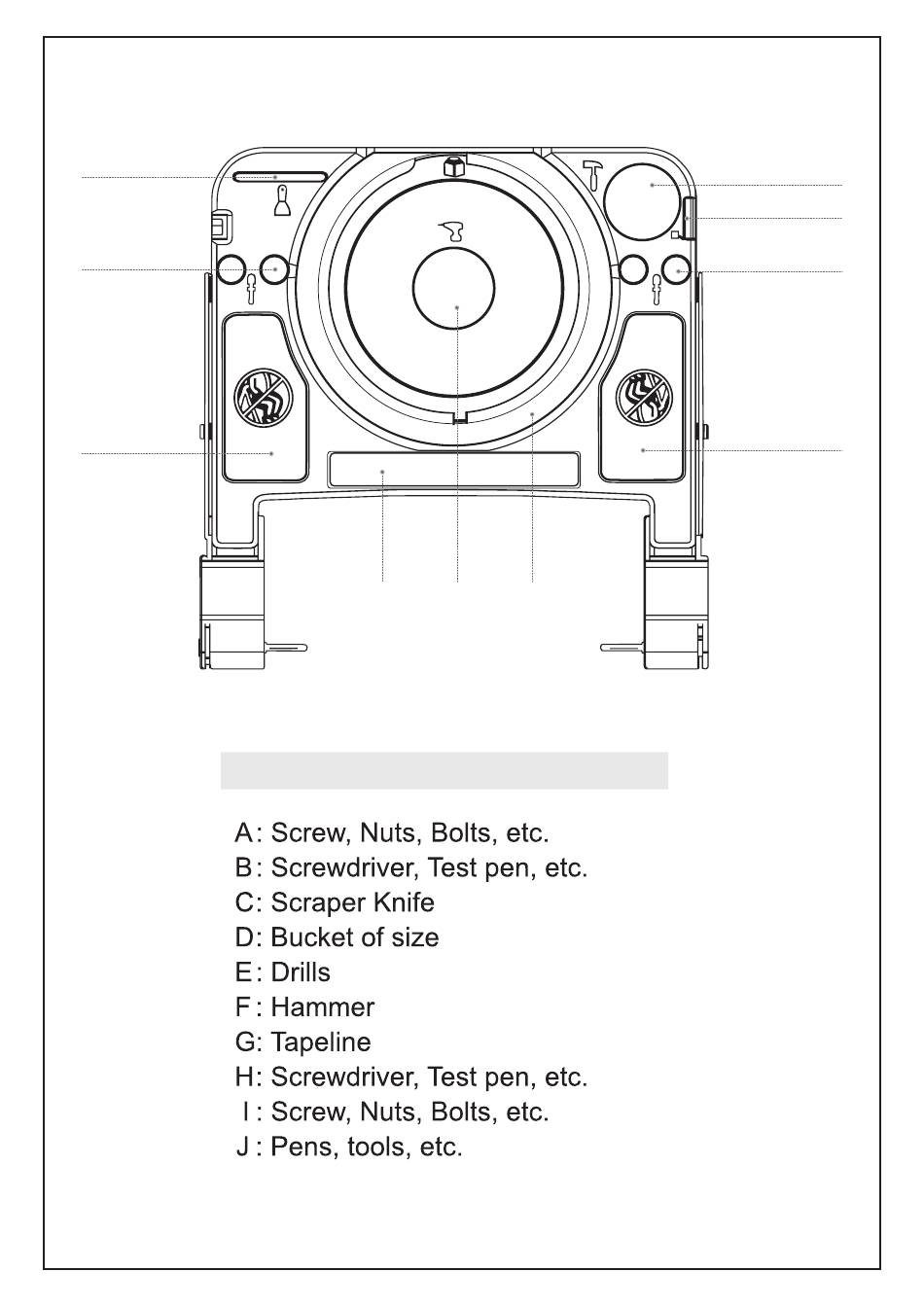 A: Screw, Nuts, Bolts, etc.
B: Screwdriver, Test pen, etc.
C: Scraper Knife
D: Bucket of size
E: Drills
F: Hammer
G: Tapeline
H: Screwdriver, Test pen, etc.
I: Screw, Nuts, Bolts, etc.
J: Pens, tools, etc.